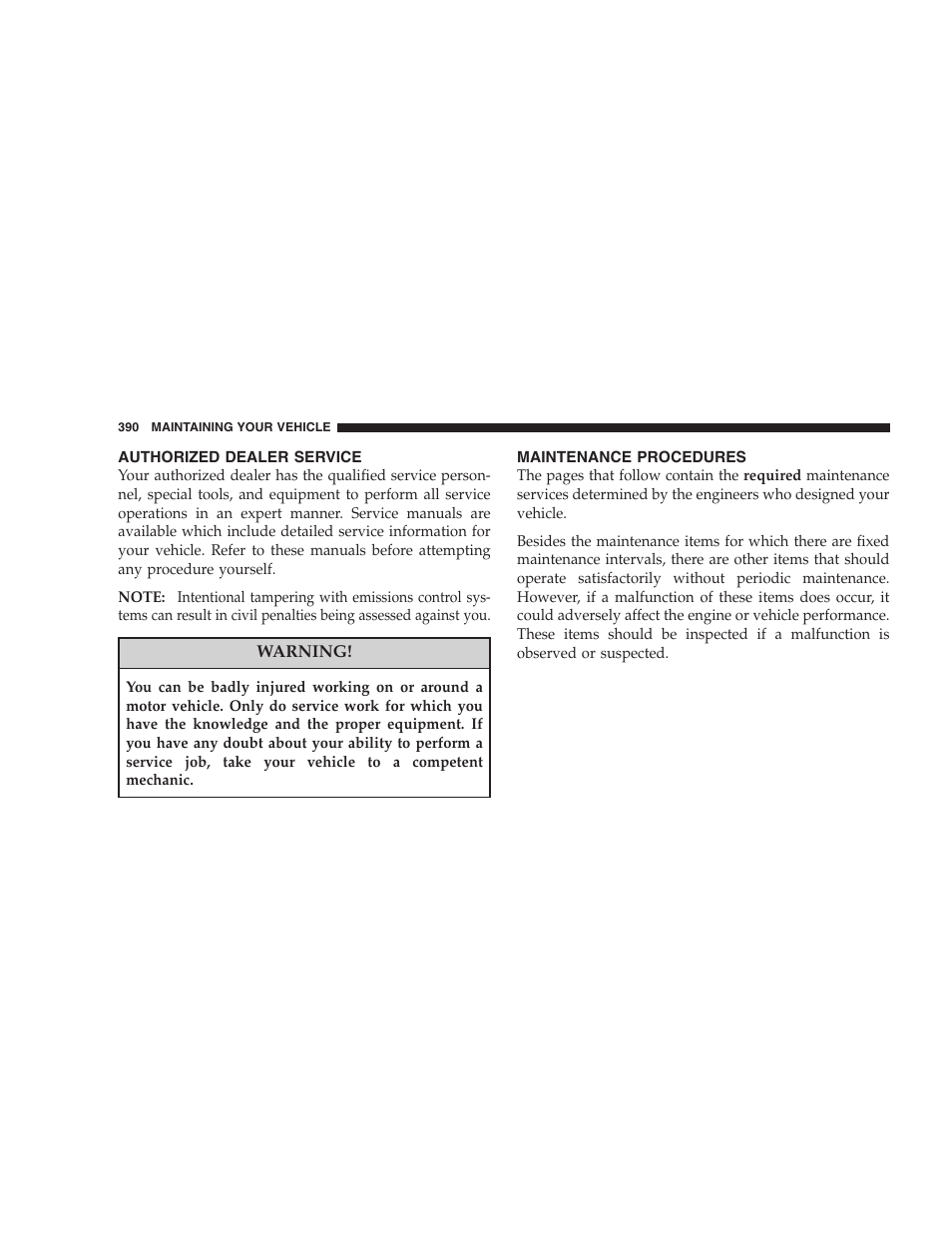 390 MAINTAINING YOUR VEHICLE

AUTHORIZED DEALER SERVICE

Your authorized dealer has the qualified service personnel, special tools, and equipment to perform all service operations in an expert manner. Service manuals are available which include detailed service information for your vehicle. Refer to these manuals before attempting any procedure yourself.

NOTE: Intentional tampering with emissions control systems can result in civil penalties being assessed against you.

WARNING!

You can be badly injured working on or around a motor vehicle. Only do service work for which you have the knowledge and the proper equipment. If you have any doubt about your ability to perform a service job, take your vehicle to a competent mechanic.

MAINTENANCE PROCEDURES

The pages that follow contain the required maintenance services determined by the engineers who designed your vehicle.

Besides the maintenance items for which there are fixed maintenance intervals, there are other items that should operate satisfactorily without periodic maintenance. However, if a malfunction of these items does occur, it could adversely affect the engine or vehicle performance. These items should be inspected if a malfunction is observed or suspected.